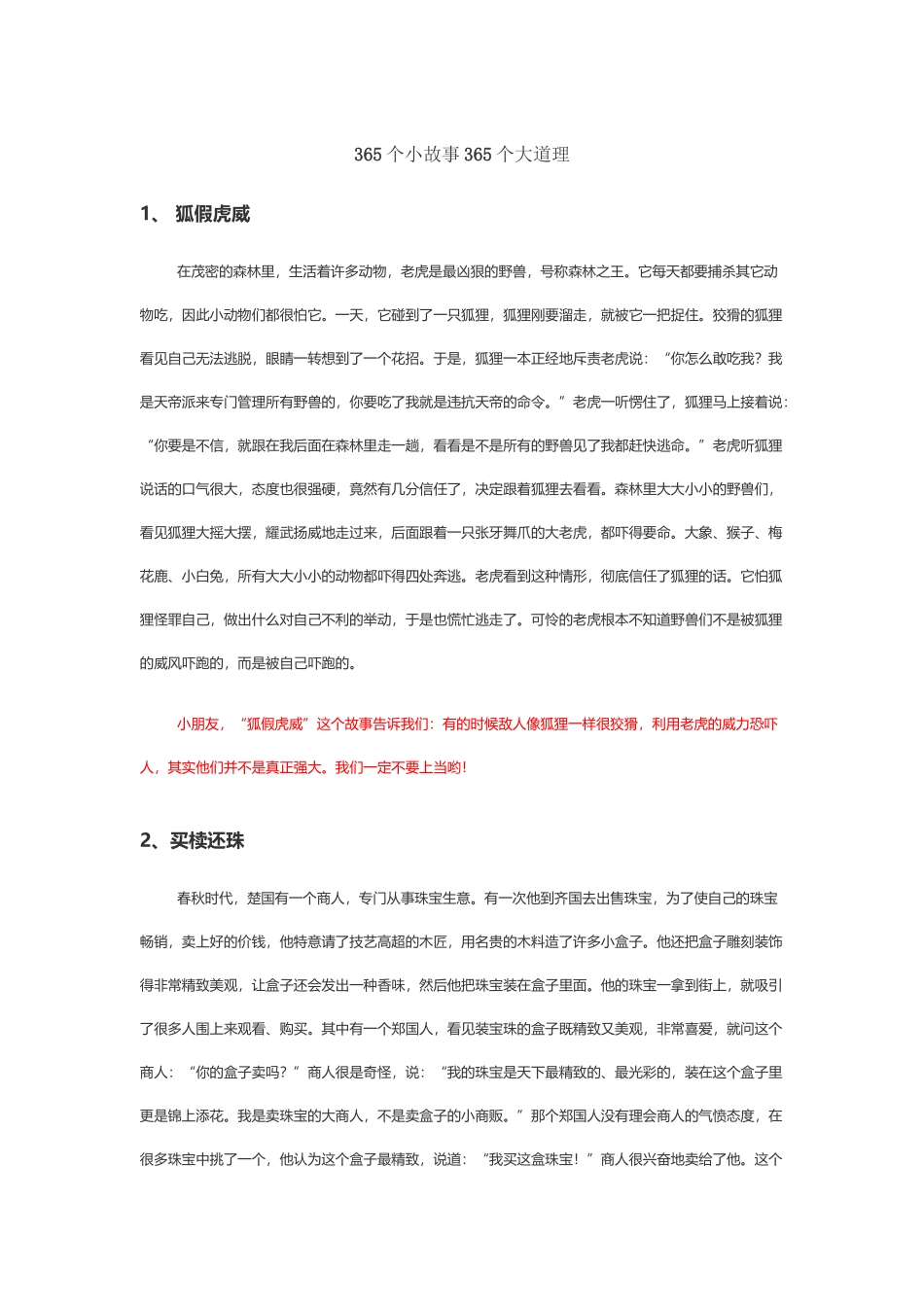 365 个小故事 365 个大道理

1、 狐假虎威

在茂密的森林里，生活着许多动物，老虎是最凶狠的野兽，号称森林之王。它每天都要捕杀其它动物吃，因此小动物们都很怕它。一天，它碰到了一只狐狸，狐狸刚要溜走，就被它一把捉住。狡猾的狐狸看见自己无法逃脱，眼睛一转想到了一个花招。于是，狐狸一本正经地斥责老虎说：“你怎么敢吃我？我是天帝派来专门管理所有野兽的，你要吃了我就是违抗天帝的命令。”老虎一听愣住了，狐狸马上接着说：“你要是不信，就跟在我后面在森林里走一趟，看看是不是所有的野兽见了我都赶快逃命。”老虎听狐狸说话的口气很大，态度也很强硬，竟然有几分信任了，决定跟着狐狸去看看。森林里大大小小的野兽们，看见狐狸大摇大摆，耀武扬威地走过来，后面跟着一只张牙舞爪的大老虎，都吓得要命。大象、猴子、梅花鹿、小白兔，所有大大小小的动物都吓得四处奔逃。老虎看到这种情形，彻底信任了狐狸的话。它怕狐狸怪罪自己，做出什么对自己不利的举动，于是也慌忙逃走了。可怜的老虎根本不知道野兽们不是被狐狸的威风吓跑的，而是被自己吓跑的。

小朋友，“狐假虎威”这个故事告诉我们：有的时候敌人像狐狸一样很狡猾，利用老虎的威力恐吓人，其实他们并不是真正强大。我们一定不要上当哟！

2、买椟还珠

春秋时代，楚国有一个商人，专门从事珠宝生意。有一次他到齐国去出售珠宝，为了使自己的珠宝畅销，卖上好的价钱，他特意请了技艺高超的木匠，用名贵的木料造了许多小盒子。他还把盒子雕刻装饰得非常精致美观，让盒子还会发出一种香味，然后他把珠宝装在盒子里面。他的珠宝一拿到街上，就吸引了很多人围上来观看、购买。其中有一个郑国人，看见装宝珠的盒子既精致又美观，非常喜爱，就问这个商人：“你的盒子卖吗？”商人很是奇怪，说：“我的珠宝是天下最精致的、最光彩的，装在这个盒子里更是锦上添花。我是卖珠宝的大商人，不是卖盒子的小商贩。”那个郑国人没有理会商人的气愤态度，在很多珠宝中挑了一个，他认为这个盒子最精致，说道：“我买这盒珠宝！”商人很兴奋地卖给了他。这个